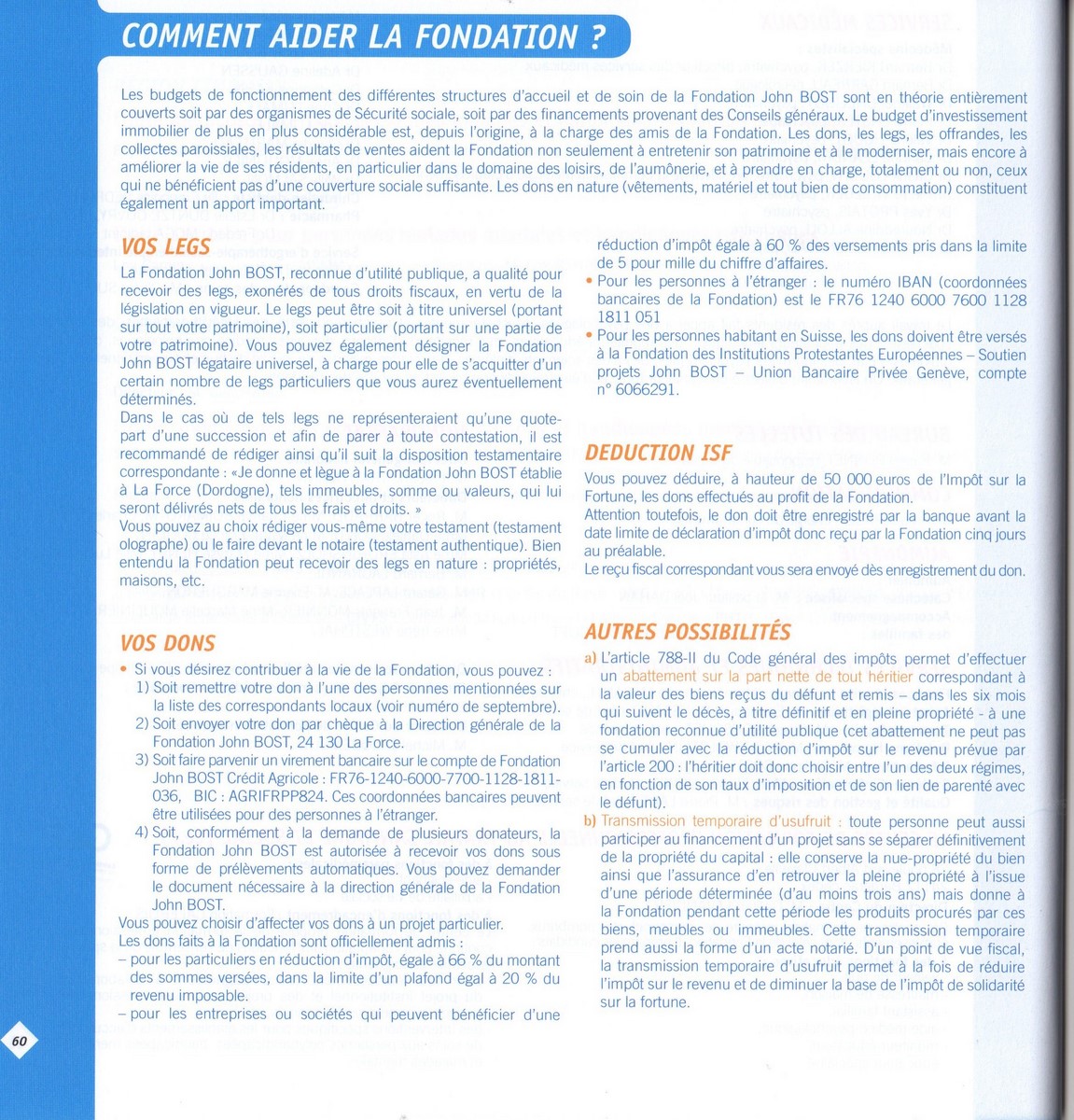 COMMENT AIDER LA FONDATION ?

Les budgets de fonctionnement des différentes structures d'accueil et de soin de la Fondation John BOST sont en théorie entièrement couverts soit par des organismes de Sécurité sociale, soit par des financements provenant des Conseils généraux. Le budget d'investissement immobilier de plus en plus considérable est, depuis l'origine, à la charge des amis de la Fondation. Les dons, les legs, les offrandes, les collectes paroissiales, les résultats de ventes aident la Fondation non seulement à entretenir son patrimoine et à le moderniser, mais encore à améliorer la vie de ses résidents, en particulier dans le domaine des loisirs, de l'aumônerie, et à prendre en charge, totalement ou non, ceux qui ne bénéficient pas d'une couverture sociale suffisante. Les dons en nature (vêtements, matériel et tout bien de consommation) constituent également un apport important.

VOS LEGS

La Fondation John BOST, reconnue d'utilité publique, a qualité pour recevoir des legs, exonérés de tous droits fiscaux, en vertu de la législation en vigueur. Le legs peut être soit à titre universel (portant sur tout votre patrimoine), soit particulier (portant sur une partie de votre patrimoine). Vous pouvez également désigner la Fondation John BOST légataire universel, à charge pour elle de s'acquitter d'un certain nombre de legs particuliers que vous aurez éventuellement déterminés.
Dans le cas où de tels legs ne représenteraient qu'une quote-part d'une succession et afin de parer à toute contestation, il est recommandé de rédiger ainsi qu'il suit la disposition testamentaire correspondante : «Je donne et lègue à la Fondation John BOST établie à La Force (Dordogne), tels immeubles, somme ou valeurs, qui lui seront délivrés nets de tous les frais et droits. »
Vous pouvez au choix rédiger vous-même votre testament (testament olographe) ou le faire devant le notaire (testament authentique). Bien entendu la Fondation peut recevoir des legs en nature : propriétés, maisons, etc.

VOS DONS

• Si vous désirez contribuer à la vie de la Fondation, vous pouvez :
1) Soit remettre votre don à l'une des personnes mentionnées sur la liste des correspondants locaux (voir numéro de septembre).
2) Soit envoyer votre don par chèque à la Direction générale de la Fondation John BOST, 24 130 La Force.
3) Soit faire parvenir un virement bancaire sur le compte de Fondation John BOST Crédit Agricole : FR76-1240-6000-7700-1128-1811-036, BIC : AGRIFRPP824. Ces coordonnées bancaires peuvent être utilisées pour des personnes à l'étranger.
4) Soit, conformément à la demande de plusieurs donateurs, la Fondation John BOST est autorisée à recevoir vos dons sous forme de prélèvements automatiques. Vous pouvez demander le document nécessaire à la direction générale de la Fondation John BOST.
Vous pouvez choisir d'affecter vos dons à un projet particulier.
Les dons faits à la Fondation sont officiellement admis :
– pour les particuliers en réduction d'impôt, égale à 66 % du montant des sommes versées, dans la limite d'un plafond égal à 20 % du revenu imposable.
– pour les entreprises ou sociétés qui peuvent bénéficier d'une réduction d'impôt égale à 60 % des versements pris dans la limite de 5 pour mille du chiffre d'affaires.
• Pour les personnes à l'étranger : le numéro IBAN (coordonnées bancaires de la Fondation) est le FR76 1240 6000 7600 1128 1811 051
• Pour les personnes habitant en Suisse, les dons doivent être versés à la Fondation des Institutions Protestantes Européennes – Soutien projets John BOST – Union Bancaire Privée Genève, compte n° 6066291.

DEDUCTION ISF

Vous pouvez déduire, à hauteur de 50 000 euros de l'Impôt sur la Fortune, les dons effectués au profit de la Fondation.
Attention toutefois, le don doit être enregistré par la banque avant la date limite de déclaration d'impôt donc reçu par la Fondation cinq jours au préalable.
Le reçu fiscal correspondant vous sera envoyé dès enregistrement du don.

AUTRES POSSIBILITÉS

a) L'article 788-II du Code général des impôts permet d'effectuer un abattement sur la part nette de tout héritier correspondant à la valeur des biens reçus du défunt et remis – dans les six mois qui suivent le décès, à titre définitif et en pleine propriété - à une fondation reconnue d'utilité publique (cet abattement ne peut pas se cumuler avec la réduction d'impôt sur le revenu prévue par l'article 200 : l'héritier doit donc choisir entre l'un des deux régimes, en fonction de son taux d'imposition et de son lien de parenté avec le défunt).
b) Transmission temporaire d'usufruit : toute personne peut aussi participer au financement d'un projet sans se séparer définitivement de la propriété du capital : elle conserve la nue-propriété du bien ainsi que l'assurance d'en retrouver la pleine propriété à l'issue d'une période déterminée (d'au moins trois ans) mais donne à la Fondation pendant cette période les produits procurés par ces biens, meubles ou immeubles. Cette transmission temporaire prend aussi la forme d'un acte notarié. D'un point de vue fiscal, la transmission temporaire d'usufruit permet à la fois de réduire l'impôt sur le revenu et de diminuer la base de l'impôt de solidarité sur la fortune.

60